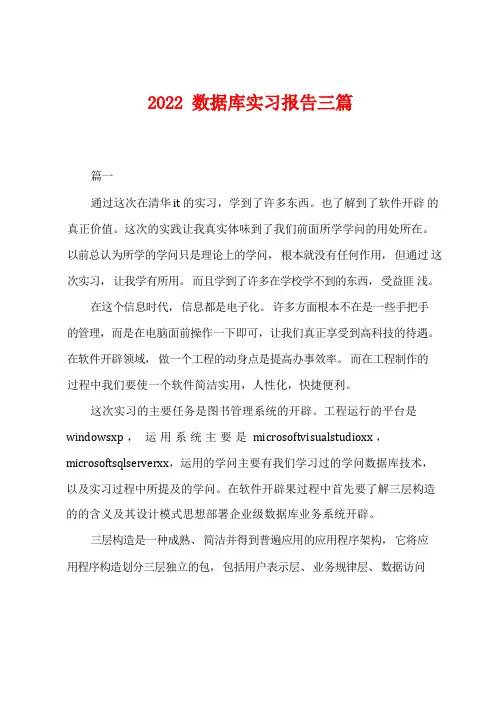 2022 数据库实习报告三篇

篇一

通过这次在清华it的实习，学到了许多东西。也了解到了软件开辟的真正价值。这次的实践让我真实体味到了我们前面所学学问的用处所在。以前总认为所学的学问只是理论上的学问，根本就没有任何作用，但通过这次实习，让我学有所用。而且学到了许多在学校学不到的东西，受益匪浅。

在这个信息时代，信息都是电子化。许多方面根本不在是一些手把手的管理，而是在电脑面前操作一下即可，让我们真正享受到高科技的待遇。在软件开辟领域，做一个工程的动身点是提高办事效率。而在工程制作的过程中我们要使一个软件简洁实用，人性化，快捷便利。

这次实习的主要任务是图书管理系统的开辟。工程运行的平台是windowsxp，运用系统主要是microsoftvisualstudioxx，microsoftsqlserverxx，运用的学问主要有我们学习过的学问数据库技术，以及实习过程中所提及的学问。在软件开辟果过程中首先要了解三层构造的的含义及其设计模式思想部署企业级数据库业务系统开辟。

三层构造是一种成熟、简洁并得到普遍应用的应用程序架构，它将应用程序构造划分三层独立的包，包括用户表示层、业务规律层、数据访问